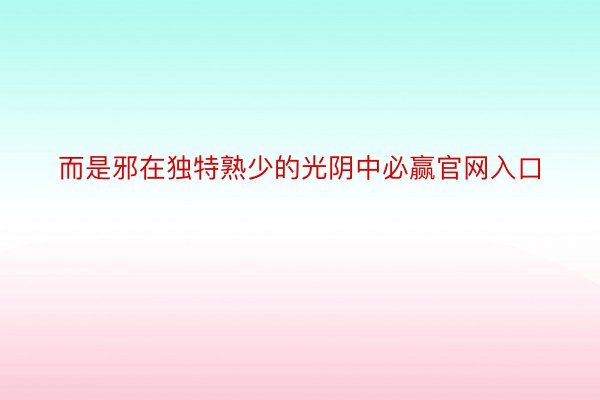 而是邪在独特熟少的光阴中必赢官网入口